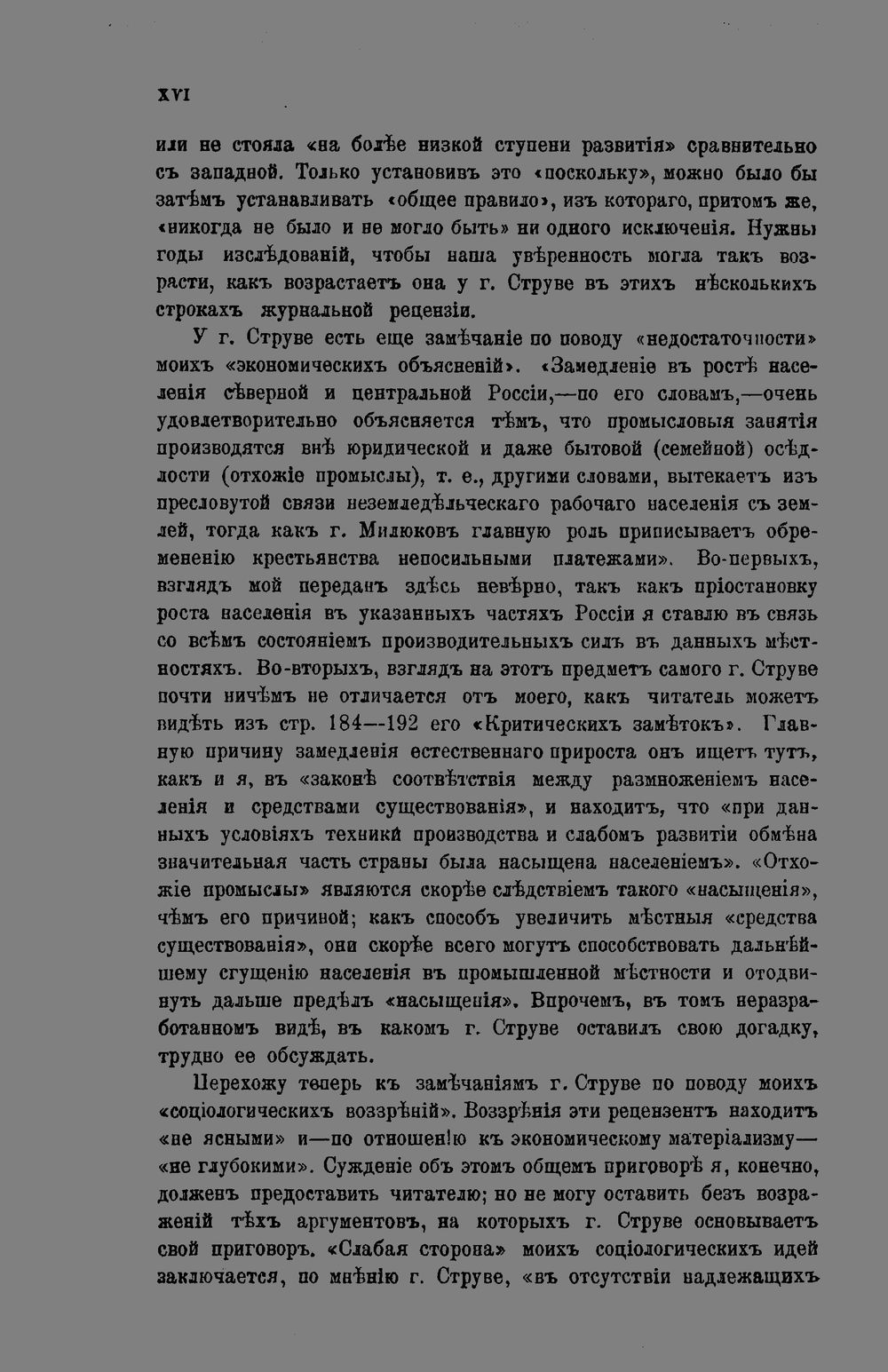 XVI

или не стояла «на болѣе низкой ступени развитія» сравнительно съ западной. Только установивъ это «поскольку», можно было бы затѣмъ устанавливать «общее правило», изъ котораго, притомъ же, «никогда не было и не могло быть» ни одного исключенія. Нужны годы изслѣдованій, чтобы наша увѣренность могла такъ возрасти, какъ возрастаетъ она у г. Струве въ этихъ нѣсколькихъ строкахъ журнальной рецензіи.

У г. Струве есть еще замѣчаніе по поводу «недостаточности» моихъ «экономическихъ объясненій». «Замедленіе въ ростѣ населенія сѣверной и центральной Россіи,—по его словамъ,—очень удовлетворительно объясняется тѣмъ, что промысловыя занятія производятся внѣ юридической и даже бытовой (семейной) осѣдлости (отхожіе промыслы), т. е., другими словами, вытекаетъ изъ пресловутой связи неземледѣльческаго рабочаго населенія съ землей, тогда какъ г. Милюковъ главную роль приписываетъ обремененію крестьянства непосильными платежами». Во-первыхъ, взглядъ мой переданъ здѣсь невѣрно, такъ какъ пріостановку роста населенія въ указанныхъ частяхъ Россіи я ставлю въ связь со всѣмъ состояніемъ производительныхъ силъ въ данныхъ мѣстностяхъ. Во-вторыхъ, взглядъ на этотъ предметъ самого г. Струве почти ничѣмъ не отличается отъ моего, какъ читатель можетъ видѣть изъ стр. 184—192 его «Критическихъ замѣтокъ». Главную причину замедленія естественнаго прироста онъ ищетъ тутъ, какъ и я, въ «законѣ соотвѣтствія между размноженіемъ населенія и средствами существованія», и находитъ, что «при данныхъ условіяхъ техники производства и слабомъ развитіи обмѣна значительная часть страны была насыщена населеніемъ». «Отхожіе промыслы» являются скорѣе слѣдствіемъ такого «насыщенія», чѣмъ его причиной; какъ способъ увеличить мѣстныя «средства существованія», они скорѣе всего могутъ способствовать дальнѣйшему сгущенію населенія въ промышленной мѣстности и отодвинуть дальше предѣлъ «насыщенія». Впрочемъ, въ томъ неразработанномъ видѣ, въ какомъ г. Струве оставилъ свою догадку, трудно ее обсуждать.

Перехожу теперь къ замѣчаніямъ г. Струве по поводу моихъ «соціологическихъ воззрѣній». Воззрѣнія эти рецензентъ находитъ «не ясными» и—по отношенію къ экономическому матеріализму—«не глубокими». Сужденіе объ этомъ общемъ приговорѣ я, конечно, долженъ предоставить читателю; но не могу оставить безъ возраженій тѣхъ аргументовъ, на которыхъ г. Струве основываетъ свой приговоръ. «Слабая сторона» моихъ соціологическихъ идей заключается, по мнѣнію г. Струве, «въ отсутствіи надлежащихъ